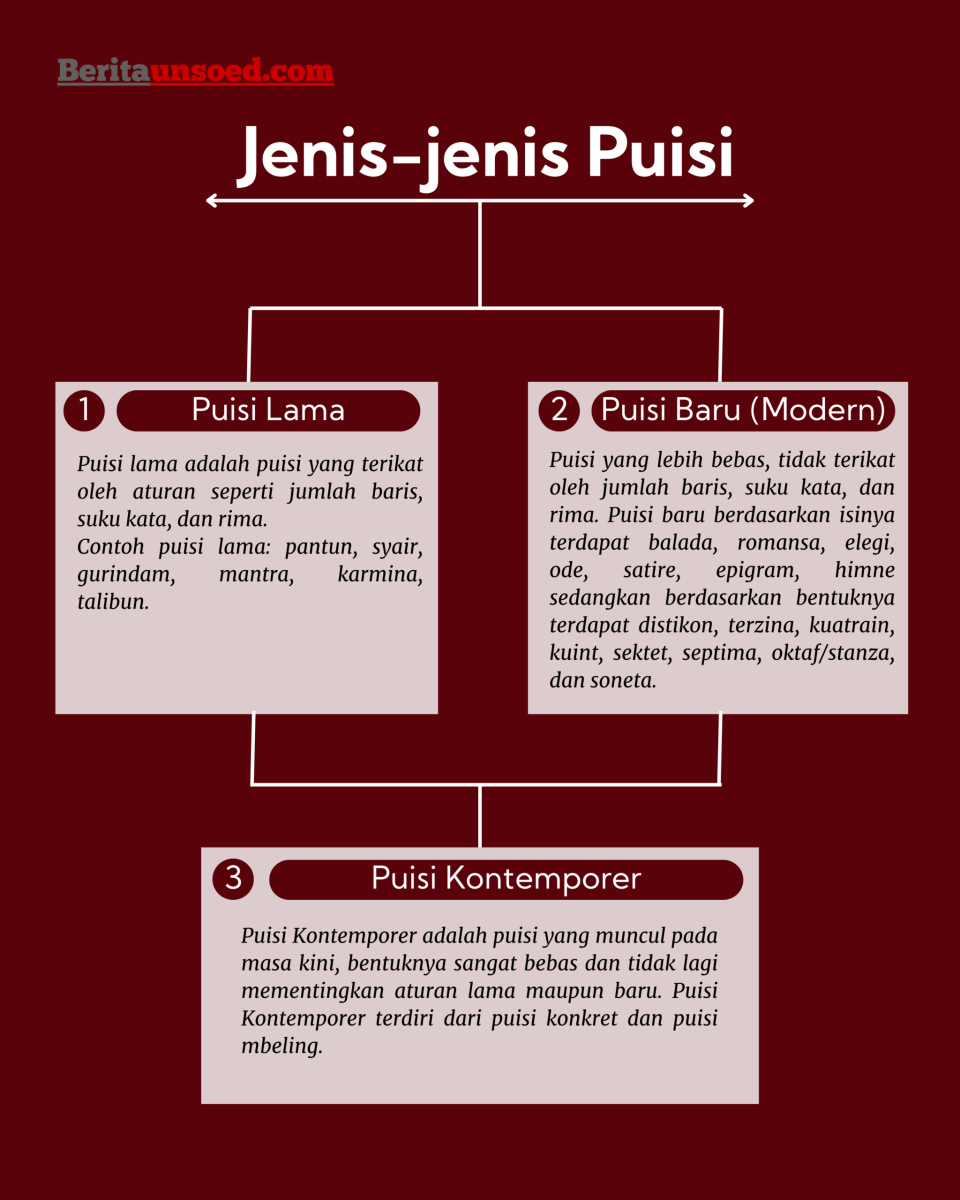 Beritaunsoed.com

Jenis-jenis Puisi

1 Puisi Lama

Puisi lama adalah puisi yang terikat oleh aturan seperti jumlah baris, suku kata, dan rima.
Contoh puisi lama: pantun, syair, gurindam, mantra, karmina, talibun.

2 Puisi Baru (Modern)

Puisi yang lebih bebas, tidak terikat oleh jumlah baris, suku kata, dan rima. Puisi baru berdasarkan isinya terdapat balada, romansa, elegi, ode, satire, epigram, himne sedangkan berdasarkan bentuknya terdapat distikon, terzina, kuatrain, kuint, sektet, septima, oktaf/stanza, dan soneta.

3 Puisi Kontemporer

Puisi Kontemporer adalah puisi yang muncul pada masa kini, bentuknya sangat bebas dan tidak lagi mementingkan aturan lama maupun baru. Puisi Kontemporer terdiri dari puisi konkret dan puisi mbeling.